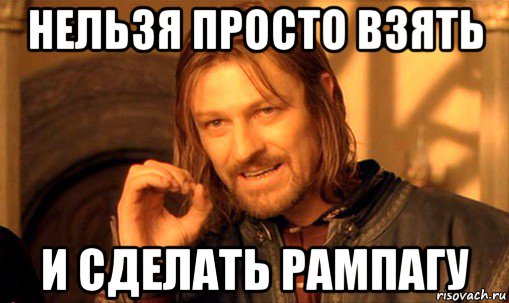 НЕЛЬЗЯ ПРОСТО ВЗЯТЬ

И СДЕЛАТЬ РАМПАГУ

risovach.ru